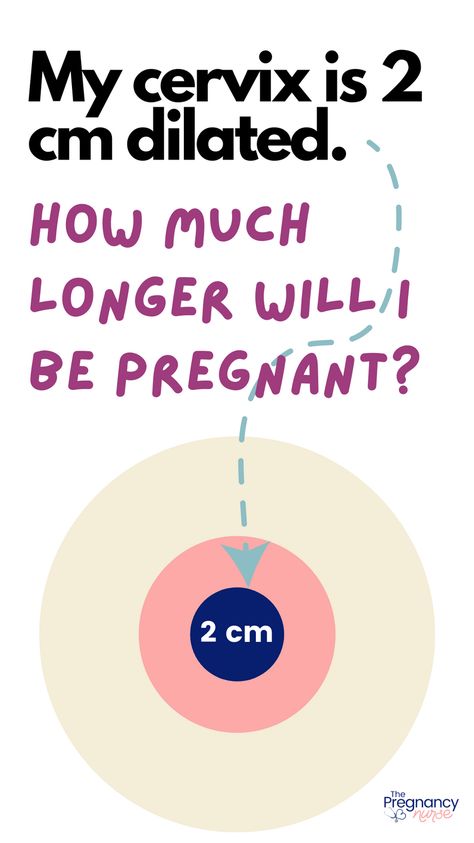 My cervix is 2 cm dilated.

HOW MUCH LONGER WILL I BE PREGNANT?

2 cm

The Pregnancy nurse